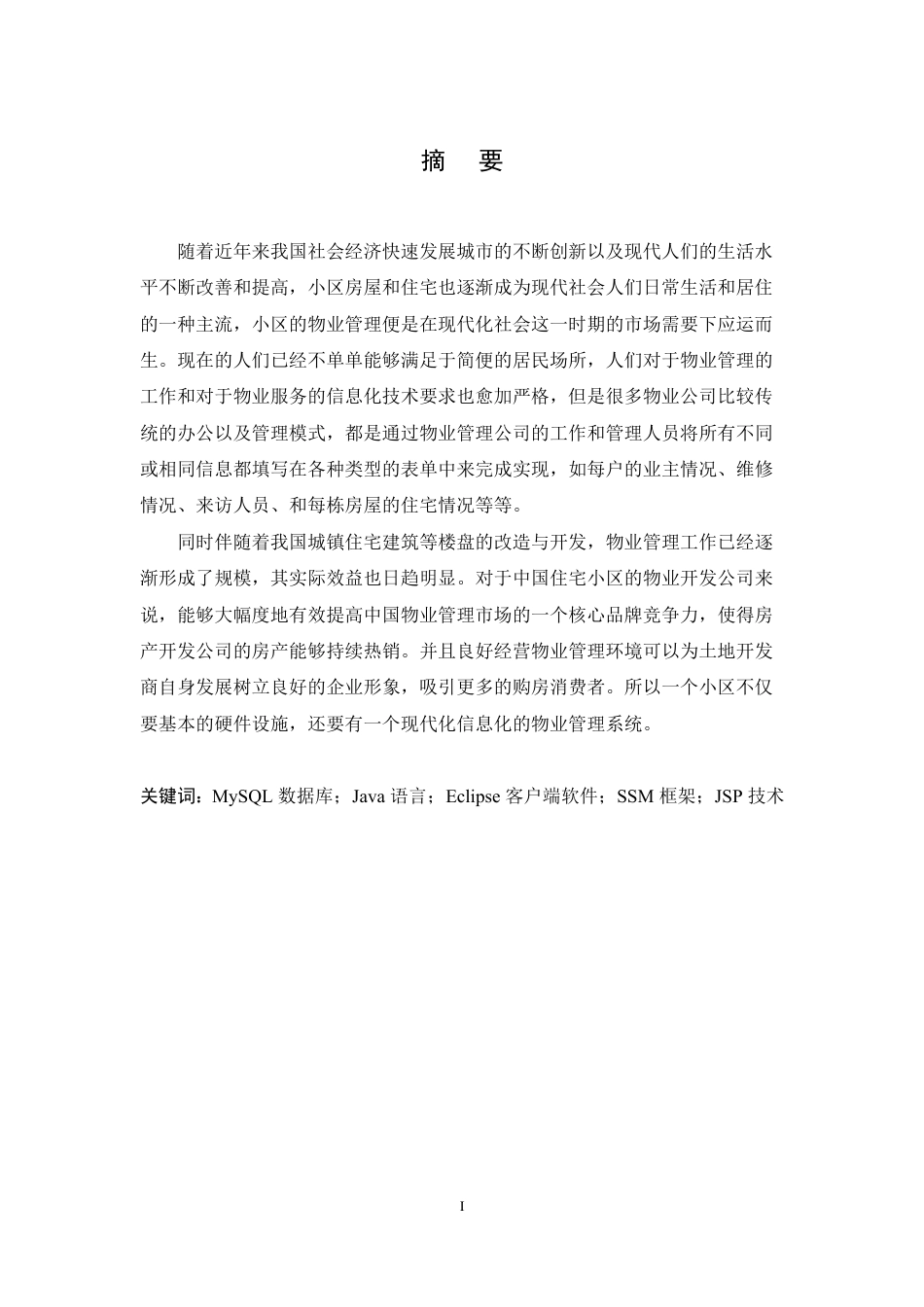 摘　要

随着近年来我国社会经济快速发展城市的不断创新以及现代人们的生活水平不断改善和提高，小区房屋和住宅也逐渐成为现代社会人们日常生活和居住的一种主流，小区的物业管理便是在现代化社会这一时期的市场需要下应运而生。现在的人们已经不单单能够满足于简便的居民场所，人们对于物业管理的工作和对于物业服务的信息化技术要求也愈加严格，但是很多物业公司比较传统的办公以及管理模式，都是通过物业管理公司的工作和管理人员将所有不同或相同信息都填写在各种类型的表单中来完成实现，如每户的业主情况、维修情况、来访人员、和每栋房屋的住宅情况等等。

同时伴随着我国城镇住宅建筑等楼盘的改造与开发，物业管理工作已经逐渐形成了规模，其实际效益也日趋明显。对于中国住宅小区的物业开发公司来说，能够大幅度地有效提高中国物业管理市场的一个核心品牌竞争力，使得房产开发公司的房产能够持续热销。并且良好经营物业管理环境可以为土地开发商自身发展树立良好的企业形象，吸引更多的购房消费者。所以一个小区不仅要基本的硬件设施，还要有一个现代化信息化的物业管理系统。

关键词：MySQL 数据库；Java 语言；Eclipse 客户端软件；SSM 框架；JSP 技术

I